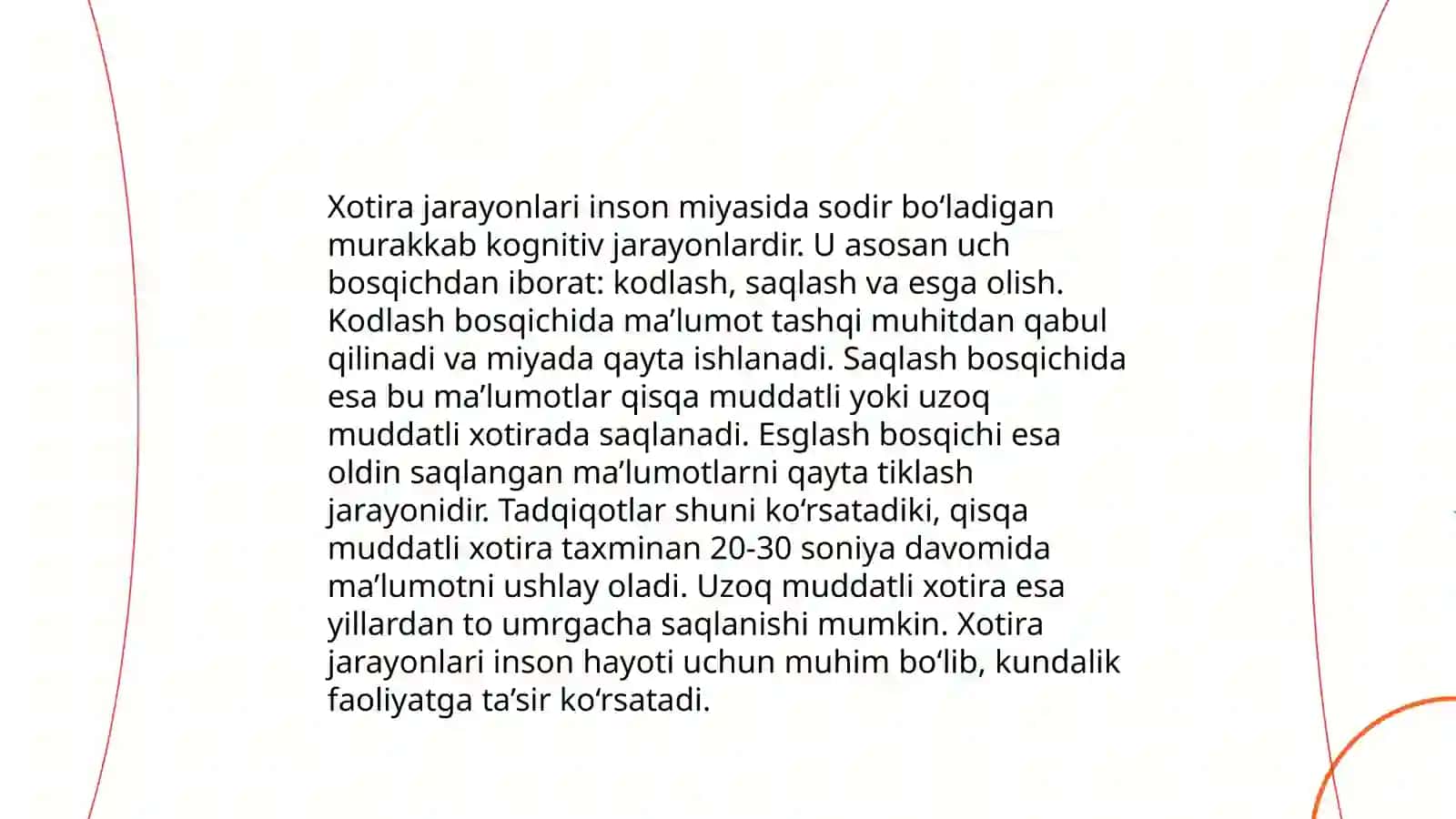 Xotira jarayonlari inson miyasida sodir bo‘ladigan murakkab kognitiv jarayonlardir. U asosan uch bosqichdan iborat: kodlash, saqlash va esga olish. Kodlash bosqichida ma’lumot tashqi muhitdan qabul qilinadi va miyada qayta ishlanadi. Saqlash bosqichida esa bu ma’lumotlar qisqa muddatli yoki uzoq muddatli xotirada saqlanadi. Esglash bosqichi esa oldin saqlangan ma’lumotlarni qayta tiklash jarayonidir. Tadqiqotlar shuni ko‘rsatadiki, qisqa muddatli xotira taxminan 20-30 soniya davomida ma’lumotni ushlay oladi. Uzoq muddatli xotira esa yillardan to umrgacha saqlanishi mumkin. Xotira jarayonlari inson hayoti uchun muhim bo‘lib, kundalik faoliyatga ta’sir ko‘rsatadi.